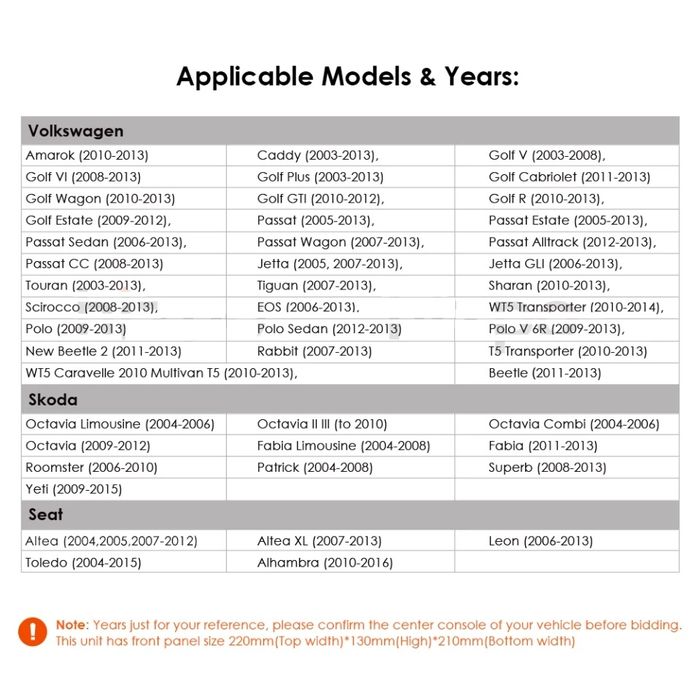 Applicable Models & Years:

| Volkswagen | | |
|---|---|---|
| Amarok (2010-2013) | Caddy (2003-2013), | Golf V (2003-2008), |
| Golf VI (2008-2013) | Golf Plus (2003-2013) | Golf Cabriolet (2011-2013) |
| Golf Wagon (2010-2013) | Golf GTI (2010-2012), | Golf R (2010-2013), |
| Golf Estate (2009-2012), | Passat (2005-2013), | Passat Estate (2005-2013), |
| Passat Sedan (2006-2013), | Passat Wagon (2007-2013), | Passat Alltrack (2012-2013), |
| Passat CC (2008-2013) | Jetta (2005, 2007-2013), | Jetta GLI (2006-2013), |
| Touran (2003-2013), | Tiguan (2007-2013), | Sharan (2010-2013), |
| Scirocco (2008-2013), | EOS (2006-2013), | WT5 Transporter (2010-2014), |
| Polo (2009-2013) | Polo Sedan (2012-2013) | Polo V 6R (2009-2013), |
| New Beetle 2 (2011-2013) | Rabbit (2007-2013) | T5 Transporter (2010-2013) |
| WT5 Caravelle 2010 Multivan T5 (2010-2013), | | Beetle (2011-2013) |
| Skoda | | |
| Octavia Limousine (2004-2006) | Octavia II III (to 2010) | Octavia Combi (2004-2006) |
| Octavia (2009-2012) | Fabia Limousine (2004-2008) | Fabia (2011-2013) |
| Roomster (2006-2010) | Patrick (2004-2008) | Superb (2008-2013) |
| Yeti (2009-2015) | | |
| Seat | | |
| Altea (2004,2005,2007-2012) | Altea XL (2007-2013) | Leon (2006-2013) |
| Toledo (2004-2015) | Alhambra (2010-2016) | |

Note: Years just for your reference, please confirm the center console of your vehicle before bidding. This unit has front panel size 220mm(Top width)*130mm(High)*210mm(Bottom width)